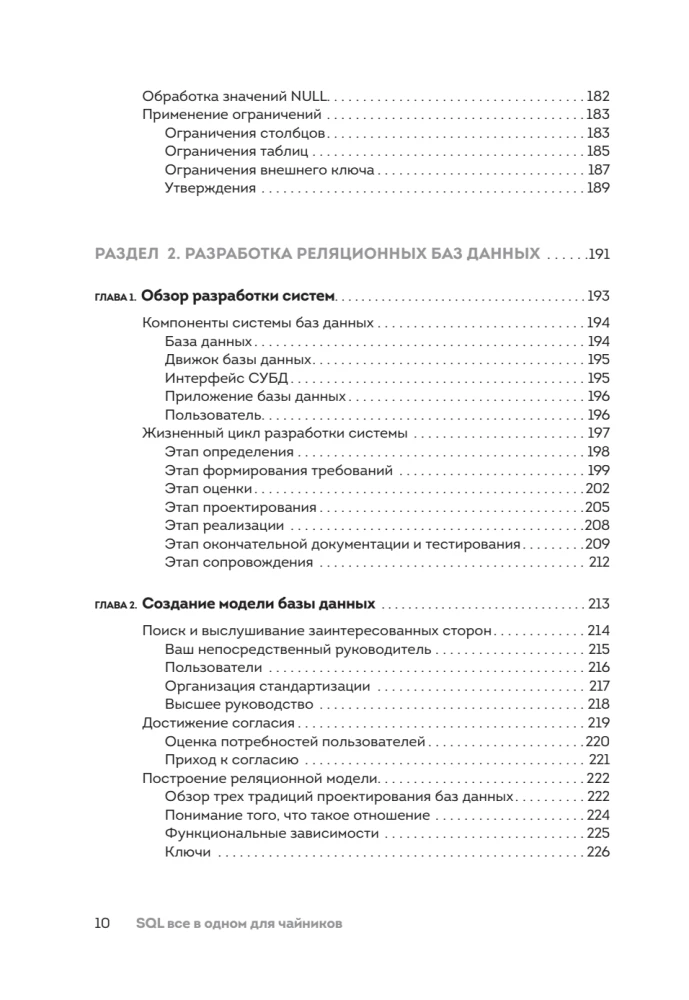 Обработка значений NULL 182
Применение ограничений 183
Ограничения столбцов 183
Ограничения таблиц 185
Ограничения внешнего ключа 187
Утверждения 189

РАЗДЕЛ 2. РАЗРАБОТКА РЕЛЯЦИОННЫХ БАЗ ДАННЫХ 191

ГЛАВА 1. Обзор разработки систем 193
Компоненты системы баз данных 194
База данных 194
Движок базы данных 195
Интерфейс СУБД 195
Приложение базы данных 196
Пользователь 196
Жизненный цикл разработки системы 197
Этап определения 198
Этап формирования требований 199
Этап оценки 202
Этап проектирования 205
Этап реализации 208
Этап окончательной документации и тестирования 209
Этап сопровождения 212

ГЛАВА 2. Создание модели базы данных 213
Поиск и выслушивание заинтересованных сторон 214
Ваш непосредственный руководитель 215
Пользователи 216
Организация стандартизации 217
Высшее руководство 218
Достижение согласия 219
Оценка потребностей пользователей 220
Приход к согласию 221
Построение реляционной модели 222
Обзор трех традиций проектирования баз данных 222
Понимание того, что такое отношение 224
Функциональные зависимости 225
Ключи 226

10 SQL все в одном для чайников